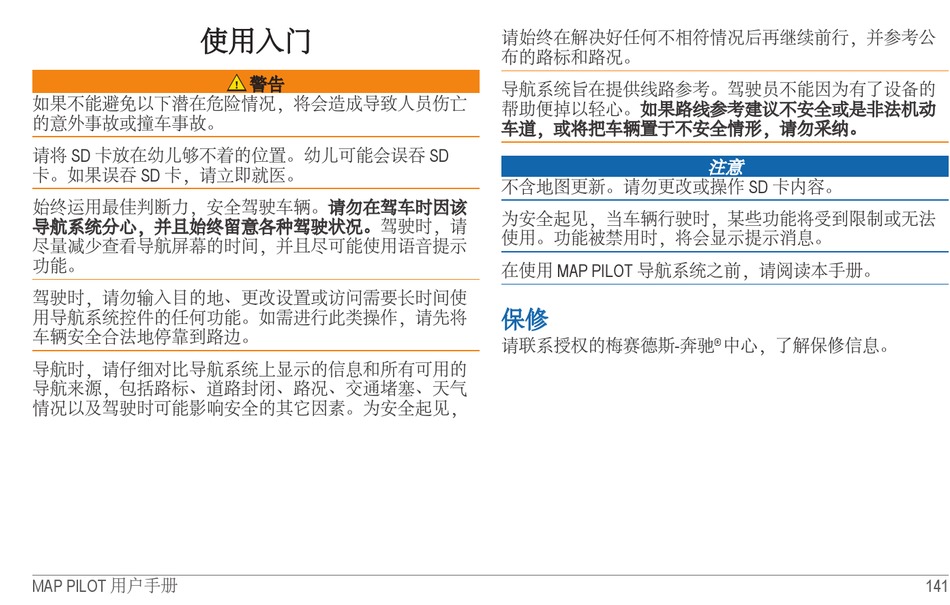 使用入门

警告

如果不能避免以下潜在危险情况，将会造成导致人员伤亡的意外事故或撞车事故。

请将 SD 卡放在幼儿够不着的位置。幼儿可能会误吞 SD 卡。如果误吞 SD 卡，请立即就医。

始终运用最佳判断力，安全驾驶车辆。请勿在驾车时因该导航系统分心，并且始终留意各种驾驶状况。驾驶时，请尽量减少查看导航屏幕的时间，并且尽可能使用语音提示功能。

驾驶时，请勿输入目的地、更改设置或访问需要长时间使用导航系统控件的任何功能。如需进行此类操作，请先将车辆安全合法地停靠到路边。

导航时，请仔细对比导航系统上显示的信息和所有可用的导航来源，包括路标、道路封闭、路况、交通堵塞、天气情况以及驾驶时可能影响安全的其它因素。为安全起见，请始终在解决好任何不相符情况后再继续前行，并参考公布的路标和路况。

导航系统旨在提供线路参考。驾驶员不能因为有了设备的帮助便掉以轻心。如果路线参考建议不安全或是非法机动车道，或将把车辆置于不安全情形，请勿采纳。

注意

不含地图更新。请勿更改或操作 SD 卡内容。

为安全起见，当车辆行驶时，某些功能将受到限制或无法使用。功能被禁用时，将会显示提示消息。

在使用 MAP PILOT 导航系统之前，请阅读本手册。

保修

请联系授权的梅赛德斯-奔驰® 中心，了解保修信息。

MAP PILOT 用户手册

141